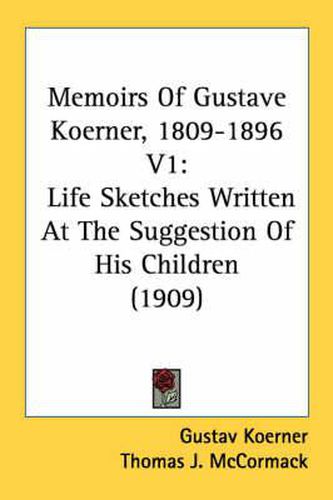 Memoirs Of Gustave Koerner, 1809-1896 V1:
Life Sketches Written At The Suggestion Of His Children (1909)

Gustav Koerner
Thomas J. McCormack